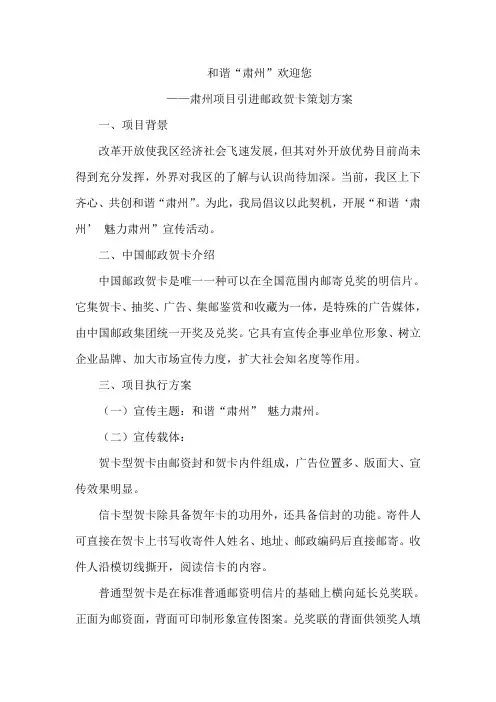 和谐“肃州”欢迎您

——肃州项目引进邮政贺卡策划方案

一、项目背景

改革开放使我区经济社会飞速发展，但其对外开放优势目前尚未得到充分发挥，外界对我区的了解与认识尚待加深。当前，我区上下齐心、共创和谐“肃州”。为此，我局倡议以此契机，开展“和谐‘肃州’ 魅力肃州”宣传活动。

二、中国邮政贺卡介绍

中国邮政贺卡是唯一一种可以在全国范围内邮寄兑奖的明信片。它集贺卡、抽奖、广告、集邮鉴赏和收藏为一体，是特殊的广告媒体，由中国邮政集团统一开奖及兑奖。它具有宣传企事业单位形象、树立企业品牌、加大市场宣传力度，扩大社会知名度等作用。

三、项目执行方案

（一）宣传主题：和谐“肃州” 魅力肃州。

（二）宣传载体：

贺卡型贺卡由邮资封和贺卡内件组成，广告位置多、版面大、宣传效果明显。

信卡型贺卡除具备贺年卡的功用外，还具备信封的功能。寄件人可直接在贺卡上书写收寄件人姓名、地址、邮政编码后直接邮寄。收件人沿模切线撕开，阅读信卡的内容。

普通型贺卡是在标准普通邮资明信片的基础上横向延长兑奖联。正面为邮资面，背面可印制形象宣传图案。兑奖联的背面供领奖人填